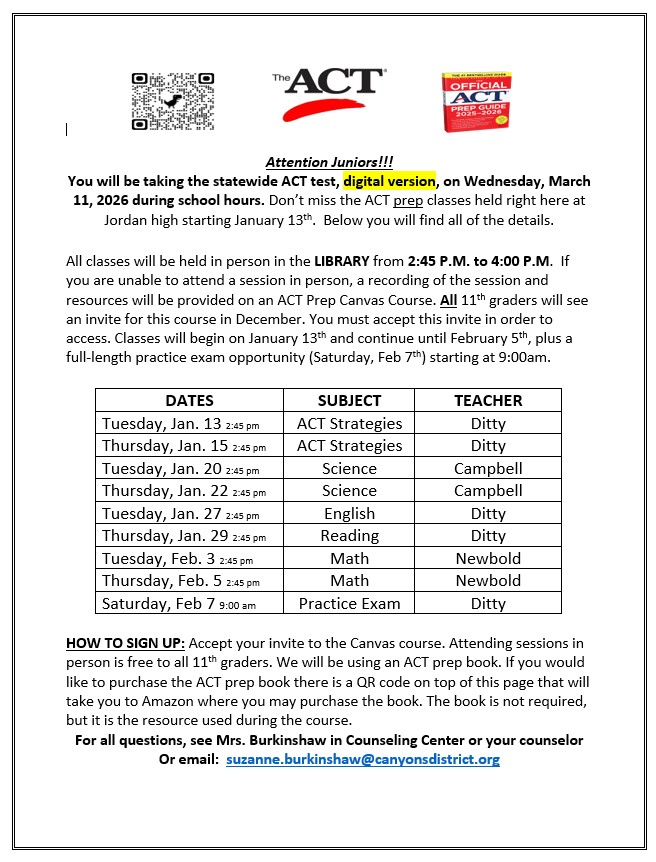 The ACT

THE #1 BESTSELLING GUIDE
THE OFFICIAL ACT PREP GUIDE 2025-2026

Attention Juniors!!!
You will be taking the statewide ACT test, digital version, on Wednesday, March 11, 2026 during school hours. Don't miss the ACT prep classes held right here at Jordan high starting January 13th. Below you will find all of the details.

All classes will be held in person in the LIBRARY from 2:45 P.M. to 4:00 P.M. If you are unable to attend a session in person, a recording of the session and resources will be provided on an ACT Prep Canvas Course. All 11th graders will see an invite for this course in December. You must accept this invite in order to access. Classes will begin on January 13th and continue until February 5th, plus a full-length practice exam opportunity (Saturday, Feb 7th) starting at 9:00am.

| DATES | SUBJECT | TEACHER |
|---|---|---|
| Tuesday, Jan. 13 2:45 pm | ACT Strategies | Ditty |
| Thursday, Jan. 15 2:45 pm | ACT Strategies | Ditty |
| Tuesday, Jan. 20 2:45 pm | Science | Campbell |
| Thursday, Jan. 22 2:45 pm | Science | Campbell |
| Tuesday, Jan. 27 2:45 pm | English | Ditty |
| Thursday, Jan. 29 2:45 pm | Reading | Ditty |
| Tuesday, Feb. 3 2:45 pm | Math | Newbold |
| Thursday, Feb. 5 2:45 pm | Math | Newbold |
| Saturday, Feb 7 9:00 am | Practice Exam | Ditty |

HOW TO SIGN UP: Accept your invite to the Canvas course. Attending sessions in person is free to all 11th graders. We will be using an ACT prep book. If you would like to purchase the ACT prep book there is a QR code on top of this page that will take you to Amazon where you may purchase the book. The book is not required, but it is the resource used during the course.
For all questions, see Mrs. Burkinshaw in Counseling Center or your counselor
Or email: suzanne.burkinshaw@canyonsdistrict.org